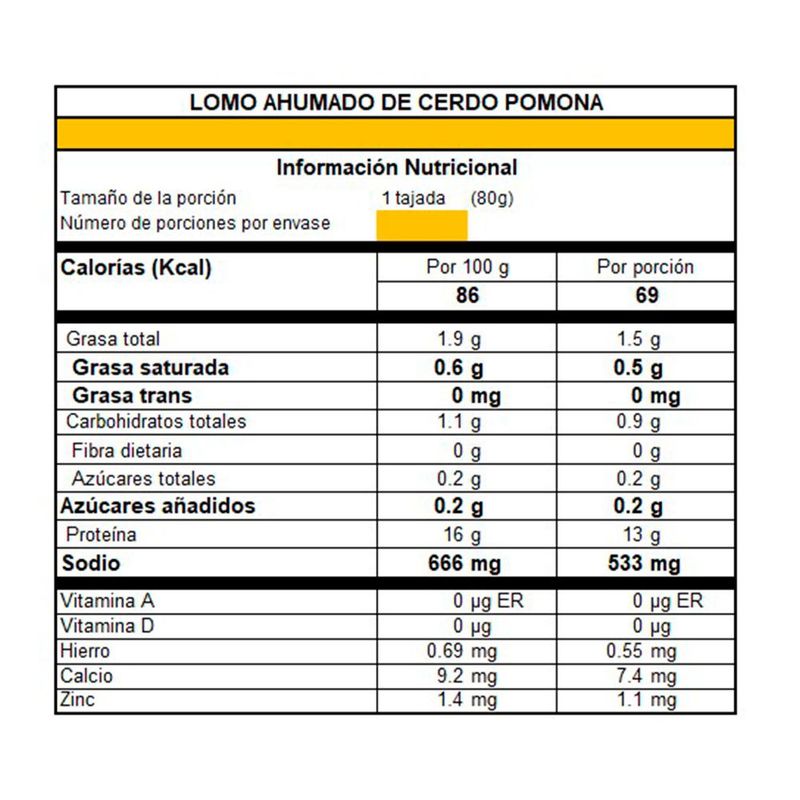 LOMO AHUMADO DE CERDO POMONA

Información Nutricional
Tamaño de la porción 1 tajada (80g)
Número de porciones por envase

| Calorías (Kcal) | Por 100 g | Por porción |
|---|---|---|
| | 86 | 69 |
| Grasa total | 1.9 g | 1.5 g |
| Grasa saturada | 0.6 g | 0.5 g |
| Grasa trans | 0 mg | 0 mg |
| Carbohidratos totales | 1.1 g | 0.9 g |
| Fibra dietaria | 0 g | 0 g |
| Azúcares totales | 0.2 g | 0.2 g |
| Azúcares añadidos | 0.2 g | 0.2 g |
| Proteína | 16 g | 13 g |
| Sodio | 666 mg | 533 mg |
| Vitamina A | 0 µg ER | 0 µg ER |
| Vitamina D | 0 µg | 0 µg |
| Hierro | 0.69 mg | 0.55 mg |
| Calcio | 9.2 mg | 7.4 mg |
| Zinc | 1.4 mg | 1.1 mg |